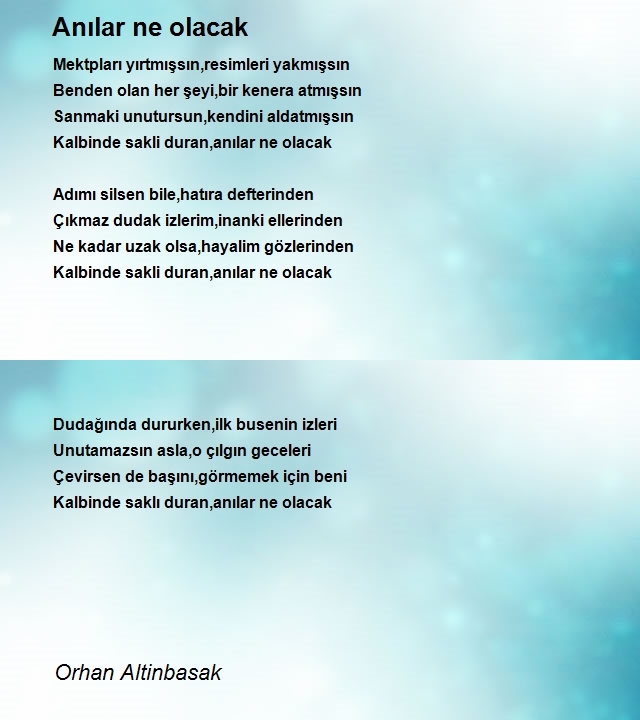 Anılar ne olacak

Mektpları yırtmışsın,resimleri yakmışsın
Benden olan her şeyi,bir kenera atmışsın
Sanmaki unutursun,kendini aldatmışsın
Kalbinde sakli duran,anılar ne olacak

Adımı silsen bile,hatıra defterinden
Çıkmaz dudak izlerim,inanki ellerinden
Ne kadar uzak olsa,hayalim gözlerinden
Kalbinde sakli duran,anılar ne olacak

Dudağında dururken,ilk busenin izleri
Unutamazsın asla,o çılgın geceleri
Çevirsen de başını,görmemek için beni
Kalbinde saklı duran,anılar ne olacak

Orhan Altinbasak